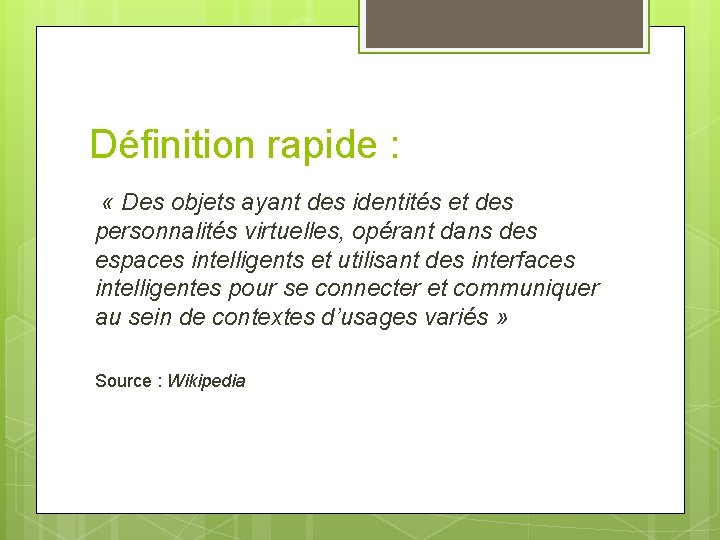 Définition rapide :

« Des objets ayant des identités et des personnalités virtuelles, opérant dans des espaces intelligents et utilisant des interfaces intelligentes pour se connecter et communiquer au sein de contextes d’usages variés »

Source : Wikipedia